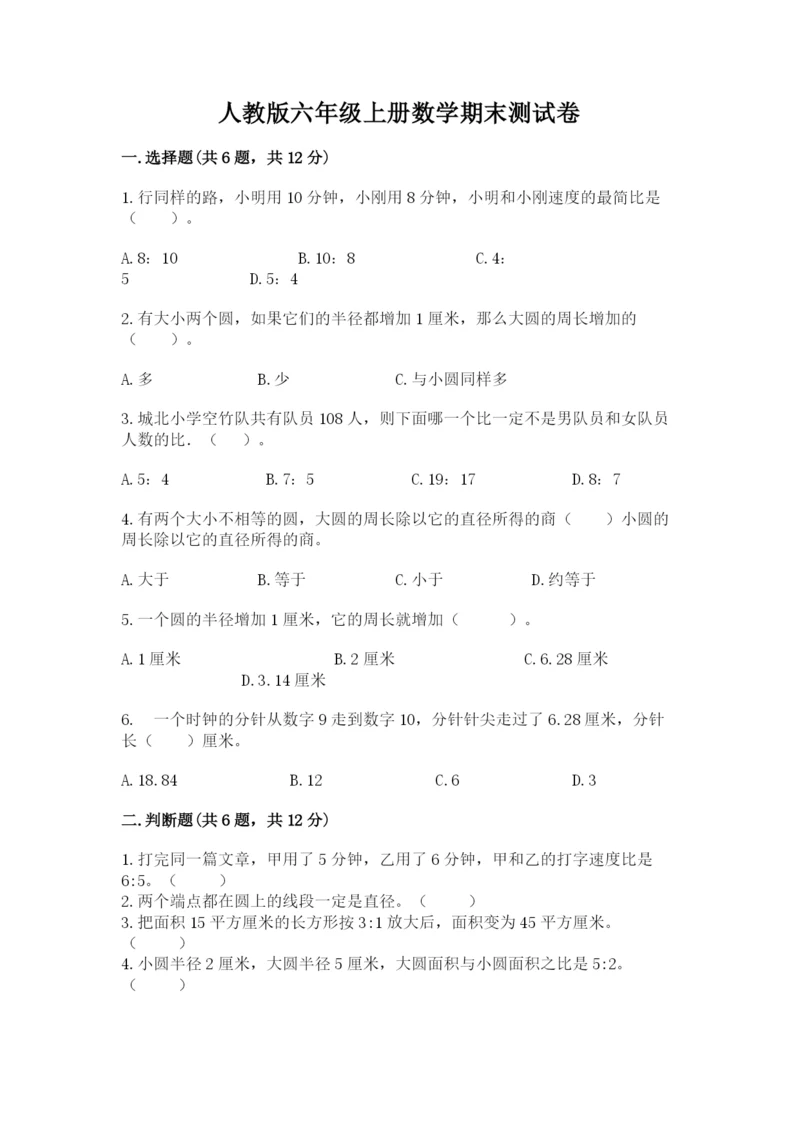 人教版六年级上册数学期末测试卷

一.选择题(共6题，共12分)

1.行同样的路，小明用10分钟，小刚用8分钟，小明和小刚速度的最简比是（　　）。

A.8：10　　B.10：8　　C.4：5　　D.5：4

2.有大小两个圆，如果它们的半径都增加1厘米，那么大圆的周长增加的（　　）。

A.多　　B.少　　C.与小圆同样多

3.城北小学空竹队共有队员108人，则下面哪一个比一定不是男队员和女队员人数的比.（　　）。

A.5：4　　B.7：5　　C.19：17　　D.8：7

4.有两个大小不相等的圆，大圆的周长除以它的直径所得的商（　　）小圆的周长除以它的直径所得的商。

A.大于　　B.等于　　C.小于　　D.约等于

5.一个圆的半径增加1厘米，它的周长就增加（　　）。

A.1厘米　　B.2厘米　　C.6.28厘米　　D.3.14厘米

6.　一个时钟的分针从数字9走到数字10，分针针尖走过了6.28厘米，分针长（　　）厘米。

A.18.84　　B.12　　C.6　　D.3

二.判断题(共6题，共12分)

1.打完同一篇文章，甲用了5分钟，乙用了6分钟，甲和乙的打字速度比是6:5。（　　）
2.两个端点都在圆上的线段一定是直径。（　　）
3.把面积15平方厘米的长方形按3:1放大后，面积变为45平方厘米。（　　）
4.小圆半径2厘米，大圆半径5厘米，大圆面积与小圆面积之比是5:2。（　　）